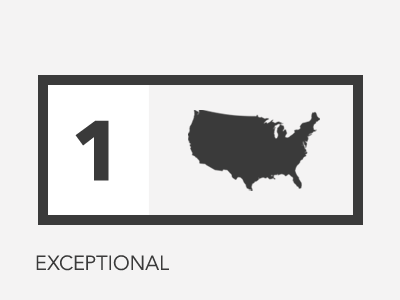 1

EXCEPTIONAL